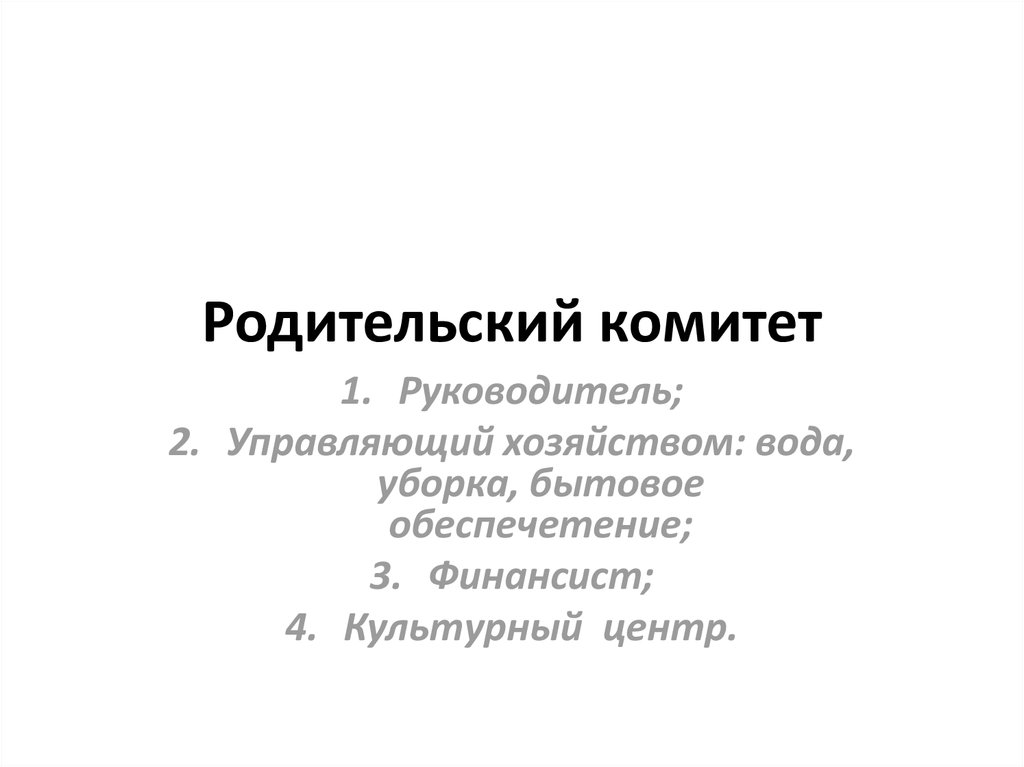 Родительский комитет

1. Руководитель;
2. Управляющий хозяйством: вода, уборка, бытовое обеспечетение;
3. Финансист;
4. Культурный центр.